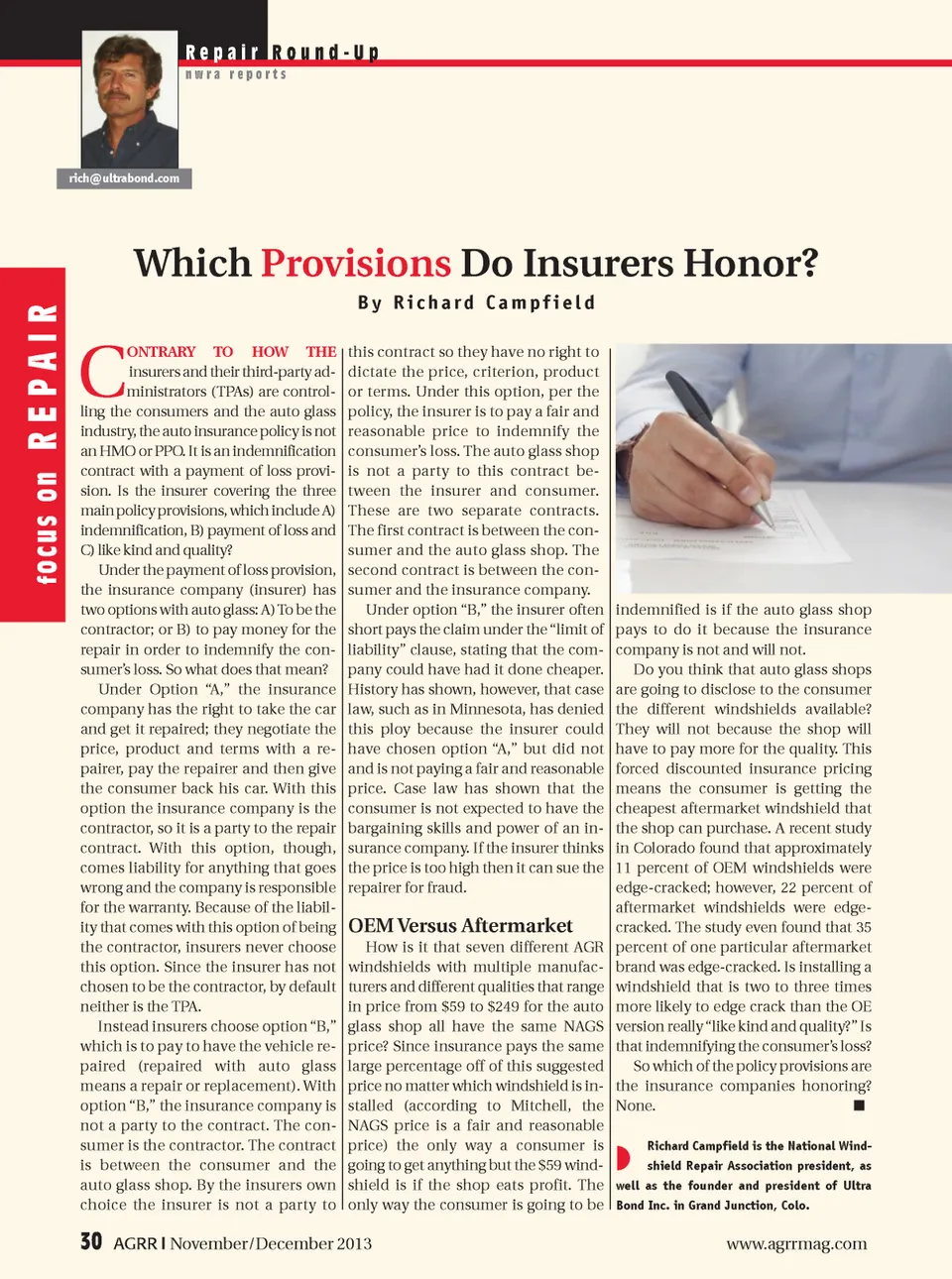 Repair Round-Up
nwra reports

rich@ultrabond.com

focus on REPAIR

Which Provisions Do Insurers Honor?

By Richard Campfield

CONTRARY TO HOW THE insurers and their third-party administrators (TPAs) are controlling the consumers and the auto glass industry, the auto insurance policy is not an HMO or PPO. It is an indemnification contract with a payment of loss provision. Is the insurer covering the three main policy provisions, which include A) indemnification, B) payment of loss and C) like kind and quality?

Under the payment of loss provision, the insurance company (insurer) has two options with auto glass: A) To be the contractor; or B) to pay money for the repair in order to indemnify the consumer's loss. So what does that mean?

Under Option "A," the insurance company has the right to take the car and get it repaired; they negotiate the price, product and terms with a repairer, pay the repairer and then give the consumer back his car. With this option the insurance company is the contractor, so it is a party to the repair contract. With this option, though, comes liability for anything that goes wrong and the company is responsible for the warranty. Because of the liability that comes with this option of being the contractor, insurers never choose this option. Since the insurer has not chosen to be the contractor, by default neither is the TPA.

Instead insurers choose option "B," which is to pay to have the vehicle repaired (repaired with auto glass means a repair or replacement). With option "B," the insurance company is not a party to the contract. The consumer is the contractor. The contract is between the consumer and the auto glass shop. By the insurers own choice the insurer is not a party to this contract so they have no right to dictate the price, criterion, product or terms. Under this option, per the policy, the insurer is to pay a fair and reasonable price to indemnify the consumer's loss. The auto glass shop is not a party to this contract between the insurer and consumer. These are two separate contracts. The first contract is between the consumer and the auto glass shop. The second contract is between the consumer and the insurance company.

Under option "B," the insurer often short pays the claim under the "limit of liability" clause, stating that the company could have had it done cheaper. History has shown, however, that case law, such as in Minnesota, has denied this ploy because the insurer could have chosen option "A," but did not and is not paying a fair and reasonable price. Case law has shown that the consumer is not expected to have the bargaining skills and power of an insurance company. If the insurer thinks the price is too high then it can sue the repairer for fraud.

OEM Versus Aftermarket

How is it that seven different AGR windshields with multiple manufacturers and different qualities that range in price from $59 to $249 for the auto glass shop all have the same NAGS price? Since insurance pays the same large percentage off of this suggested price no matter which windshield is installed (according to Mitchell, the NAGS price is a fair and reasonable price) the only way a consumer is going to get anything but the $59 windshield is if the shop eats profit. The only way the consumer is going to be indemnified is if the auto glass shop pays to do it because the insurance company is not and will not.

Do you think that auto glass shops are going to disclose to the consumer the different windshields available? They will not because the shop will have to pay more for the quality. This forced discounted insurance pricing means the consumer is getting the cheapest aftermarket windshield that the shop can purchase. A recent study in Colorado found that approximately 11 percent of OEM windshields were edge-cracked; however, 22 percent of aftermarket windshields were edge-cracked. The study even found that 35 percent of one particular aftermarket brand was edge-cracked. Is installing a windshield that is two to three times more likely to edge crack than the OE version really "like kind and quality?" Is that indemnifying the consumer's loss?

So which of the policy provisions are the insurance companies honoring? None. ■

Richard Campfield is the National Windshield Repair Association president, as well as the founder and president of Ultra Bond Inc. in Grand Junction, Colo.

30 AGRR | November/December 2013 www.agrrmag.com